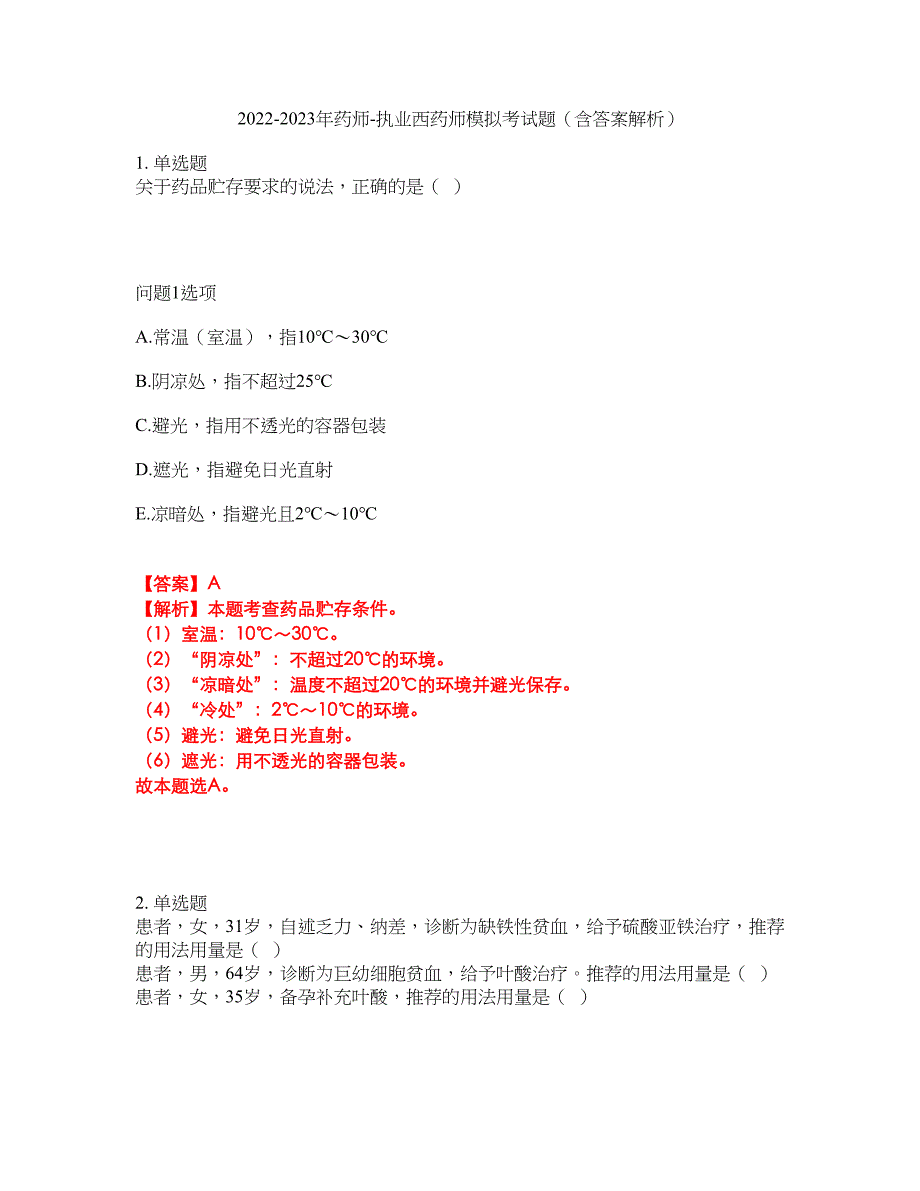 2022-2023年药师-执业西药师模拟考试题（含答案解析）

1. 单选题
关于药品贮存要求的说法，正确的是（ ）

问题1选项

A.常温（室温），指10℃～30℃

B.阴凉处，指不超过25℃

C.避光，指用不透光的容器包装

D.遮光，指避免日光直射

E.凉暗处，指避光且2℃～10℃

【答案】A
【解析】本题考查药品贮存条件。
（1）室温：10℃～30℃。
（2）“阴凉处”：不超过20℃的环境。
（3）“凉暗处”：温度不超过20℃的环境并避光保存。
（4）“冷处”：2℃～10℃的环境。
（5）避光：避免日光直射。
（6）遮光：用不透光的容器包装。
故本题选A。

2. 单选题
患者，女，31岁，自述乏力、纳差，诊断为缺铁性贫血，给予硫酸亚铁治疗，推荐的用法用量是（ ）
患者，男，64岁，诊断为巨幼细胞贫血，给予叶酸治疗。推荐的用法用量是（ ）
患者，女，35岁，备孕补充叶酸，推荐的用法用量是（ ）